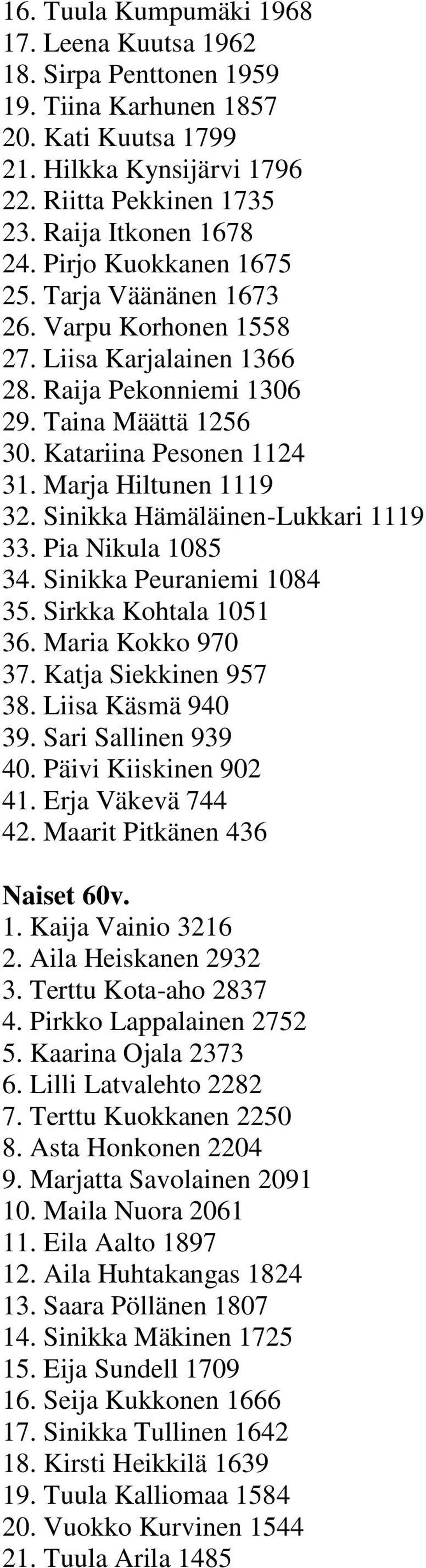 16. Tuula Kumpumäki 1968
17. Leena Kuutsa 1962
18. Sirpa Penttonen 1959
19. Tiina Karhunen 1857
20. Kati Kuutsa 1799
21. Hilkka Kynsijärvi 1796
22. Riitta Pekkinen 1735
23. Raija Itkonen 1678
24. Pirjo Kuokkanen 1675
25. Tarja Väänänen 1673
26. Varpu Korhonen 1558
27. Liisa Karjalainen 1366
28. Raija Pekonniemi 1306
29. Taina Määttä 1256
30. Katariina Pesonen 1124
31. Marja Hiltunen 1119
32. Sinikka Hämäläinen-Lukkari 1119
33. Pia Nikula 1085
34. Sinikka Peuraniemi 1084
35. Sirkka Kohtala 1051
36. Maria Kokko 970
37. Katja Siekkinen 957
38. Liisa Käsmä 940
39. Sari Sallinen 939
40. Päivi Kiiskinen 902
41. Erja Väkevä 744
42. Maarit Pitkänen 436

Naiset 60v.
1. Kaija Vainio 3216
2. Aila Heiskanen 2932
3. Terttu Kota-aho 2837
4. Pirkko Lappalainen 2752
5. Kaarina Ojala 2373
6. Lilli Latvalehto 2282
7. Terttu Kuokkanen 2250
8. Asta Honkonen 2204
9. Marjatta Savolainen 2091
10. Maila Nuora 2061
11. Eila Aalto 1897
12. Aila Huhtakangas 1824
13. Saara Pöllänen 1807
14. Sinikka Mäkinen 1725
15. Eija Sundell 1709
16. Seija Kukkonen 1666
17. Sinikka Tullinen 1642
18. Kirsti Heikkilä 1639
19. Tuula Kalliomaa 1584
20. Vuokko Kurvinen 1544
21. Tuula Arila 1485